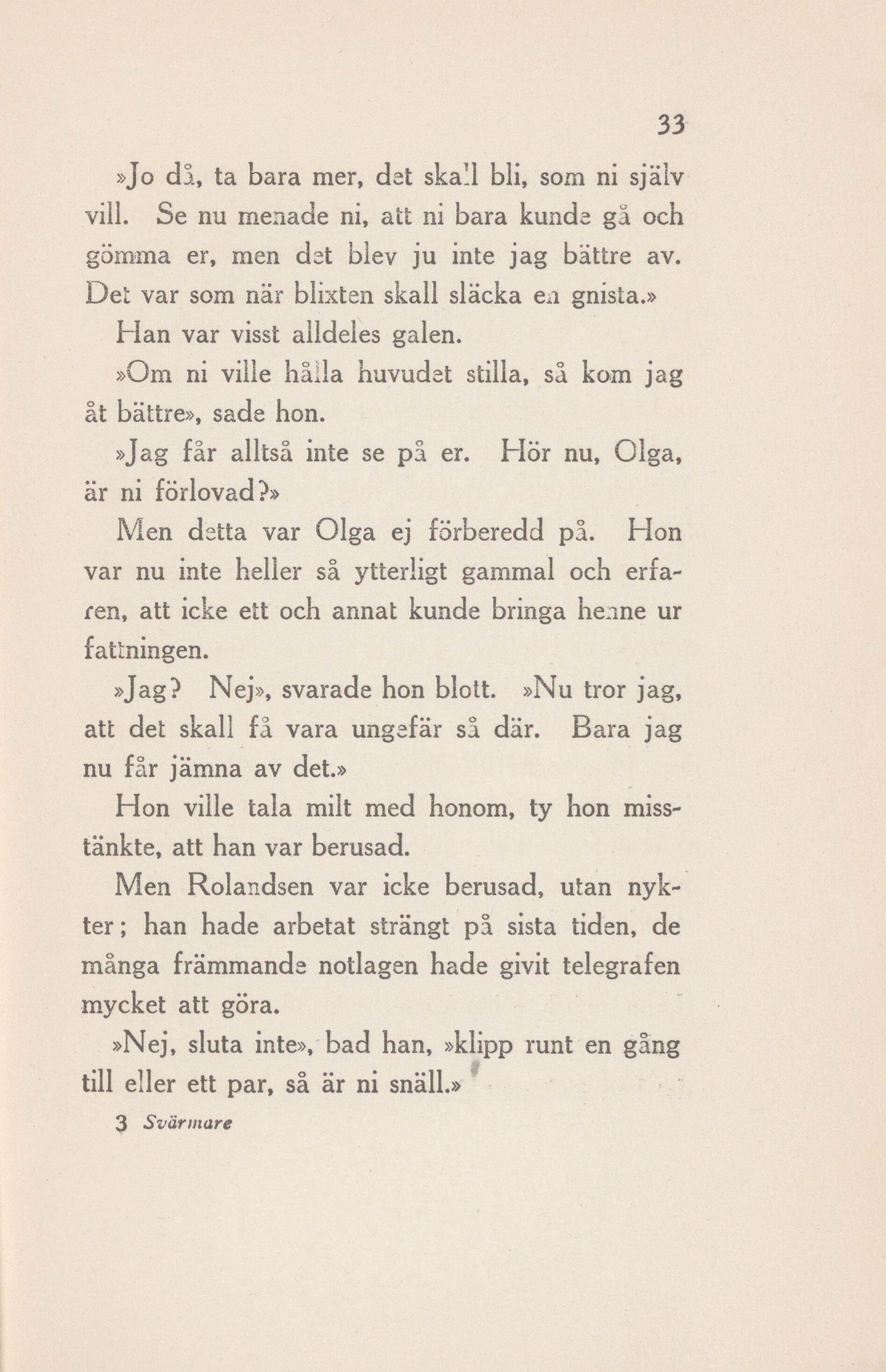 33

»Jo då, ta bara mer, det skall bli, som ni själv vill. Se nu menade ni, att ni bara kunde gå och gömma er, men det blev ju inte jag bättre av. Det var som när blixten skall släcka en gnista.»

Han var visst alldeles galen.

»Om ni ville hålla huvudet stilla, så kom jag åt bättre», sade hon.

»Jag får alltså inte se på er. Hör nu, Olga, är ni förlovad?»

Men detta var Olga ej förberedd på. Hon var nu inte heller så ytterligt gammal och erfaren, att icke ett och annat kunde bringa henne ur fattningen.

»Jag? Nej», svarade hon blott. »Nu tror jag, att det skall få vara ungefär så där. Bara jag nu får jämna av det.»

Hon ville tala milt med honom, ty hon misstänkte, att han var berusad.

Men Rolandsen var icke berusad, utan nykter; han hade arbetat strängt på sista tiden, de många främmande notlagen hade givit telegrafen mycket att göra.

»Nej, sluta inte», bad han, »klipp runt en gång till eller ett par, så är ni snäll.»

3 Svärmare